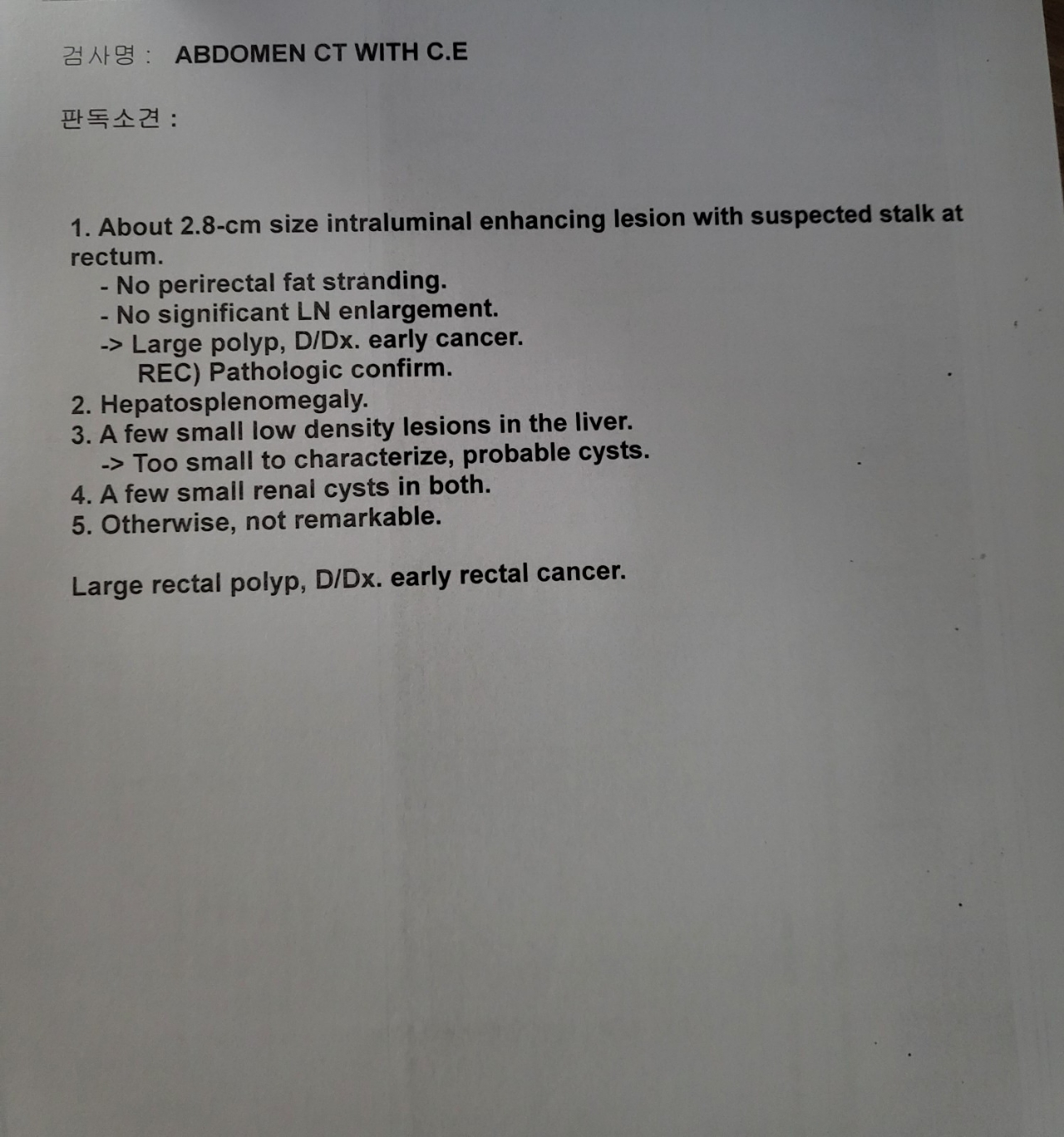 검사명 : ABDOMEN CT WITH C.E

판독소견 :

1. About 2.8-cm size intraluminal enhancing lesion with suspected stalk at rectum.
- No perirectal fat stranding.
- No significant LN enlargement.
-> Large polyp, D/Dx. early cancer.
REC) Pathologic confirm.
2. Hepatosplenomegaly.
3. A few small low density lesions in the liver.
-> Too small to characterize, probable cysts.
4. A few small renal cysts in both.
5. Otherwise, not remarkable.

Large rectal polyp, D/Dx. early rectal cancer.